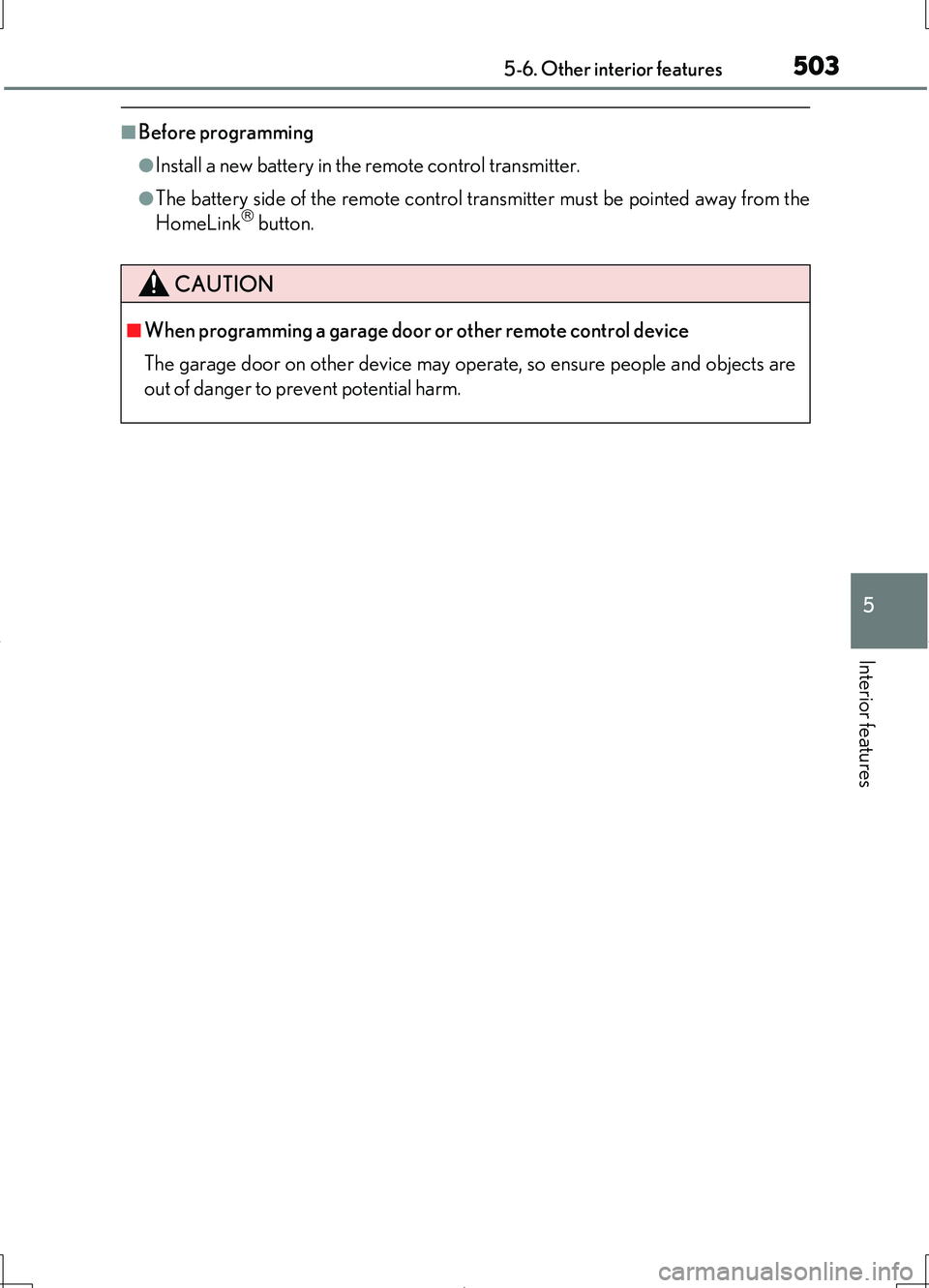 5-6. Other interior features 503

■Before programming

●Install a new battery in the remote control transmitter.

●The battery side of the remote control transmitter must be pointed away from the HomeLink® button.

CAUTION

■When programming a garage door or other remote control device

The garage door on other device may operate, so ensure people and objects are out of danger to prevent potential harm.

5

Interior features

carmanualsonline.info